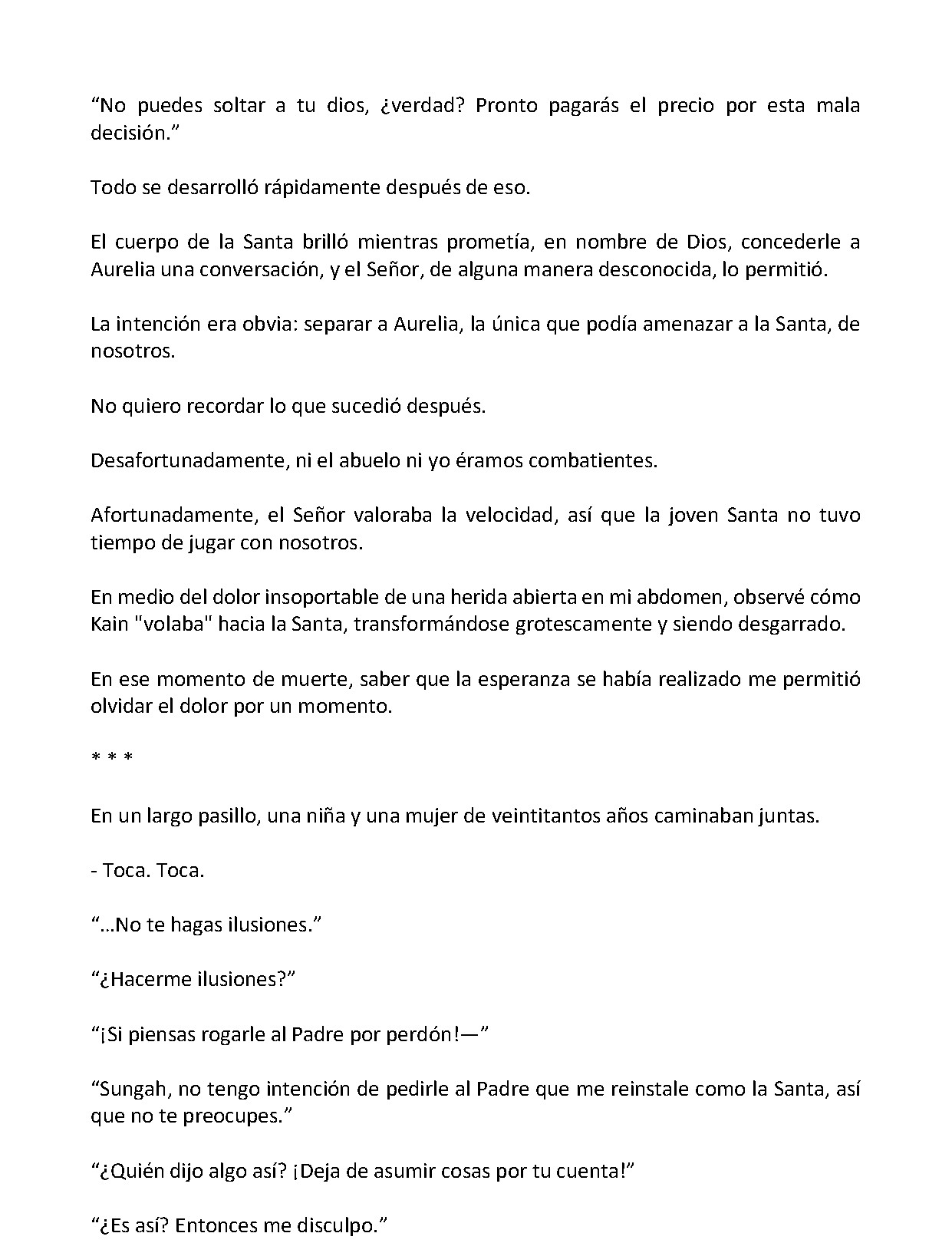 "No puedes soltar a tu dios, ¿verdad? Pronto pagarás el precio por esta mala decisión."

Todo se desarrolló rápidamente después de eso.

El cuerpo de la Santa brilló mientras prometía, en nombre de Dios, concederle a Aurelia una conversación, y el Señor, de alguna manera desconocida, lo permitió.

La intención era obvia: separar a Aurelia, la única que podía amenazar a la Santa, de nosotros.

No quiero recordar lo que sucedió después.

Desafortunadamente, ni el abuelo ni yo éramos combatientes.

Afortunadamente, el Señor valoraba la velocidad, así que la joven Santa no tuvo tiempo de jugar con nosotros.

En medio del dolor insoportable de una herida abierta en mi abdomen, observé cómo Kain "volaba" hacia la Santa, transformándose grotescamente y siendo desgarrado.

En ese momento de muerte, saber que la esperanza se había realizado me permitió olvidar el dolor por un momento.

* * *

En un largo pasillo, una niña y una mujer de veintitantos años caminaban juntas.

- Toca. Toca.

"...No te hagas ilusiones."

"¿Hacerme ilusiones?"

"¡Si piensas rogarle al Padre por perdón!—"

"Sungah, no tengo intención de pedirle al Padre que me reinstale como la Santa, así que no te preocupes."

"¿Quién dijo algo así? ¡Deja de asumir cosas por tu cuenta!"

"¿Es así? Entonces me disculpo."